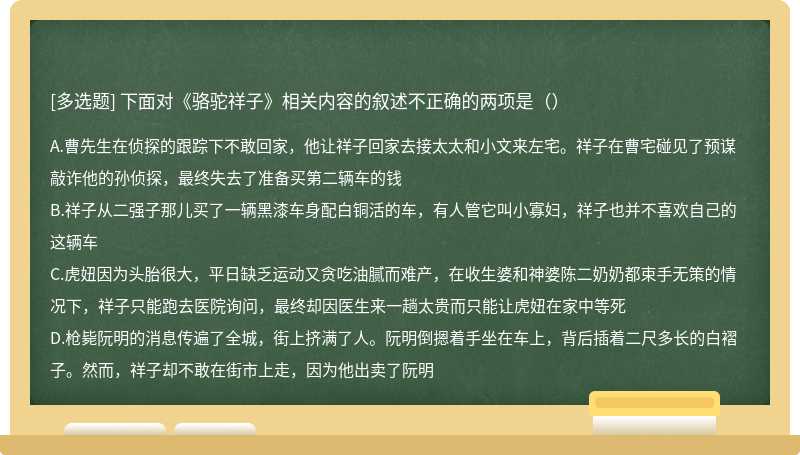 [多选题] 下面对《骆驼祥子》相关内容的叙述不正确的两项是（）

A.曹先生在侦探的跟踪下不敢回家，他让祥子回家去接太太和小文来左宅。祥子在曹宅碰见了预谋敲诈他的孙侦探，最终失去了准备买第二辆车的钱
B.祥子从二强子那儿买了一辆黑漆车身配白铜活的车，有人管它叫小寡妇，祥子也并不喜欢自己的这辆车
C.虎妞因为头胎很大，平日缺乏运动又贪吃油腻而难产，在收生婆和神婆陈二奶奶都束手无策的情况下，祥子只能跑去医院询问，最终却因医生来一趟太贵而只能让虎妞在家中等死
D.枪毙阮明的消息传遍了全城，街上挤满了人。阮明倒摁着手坐在车上，背后插着二尺多长的白褶子。然而，祥子却不敢在街市上走，因为他出卖了阮明